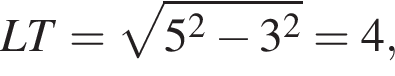 $LT = \sqrt{5^2 - 3^2} = 4,$